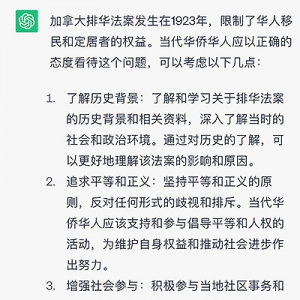 加拿大排华法案发生在1923年，限制了华人移民和定居者的权益。当代华侨华人应以正确的态度看待这个问题，可以考虑以下几点：

1. 了解历史背景：了解和学习关于排华法案的历史背景和相关资料，深入了解当时的社会和政治环境。通过对历史的了解，可以更好地理解该法案的影响和原因。
2. 追求平等和正义：坚持平等和正义的原则，反对任何形式的歧视和排斥。当代华侨华人应该支持和参与倡导平等和人权的活动，为维护自身权益和推动社会进步作出努力。
3. 增强社会参与：积极参与当地社区事务和